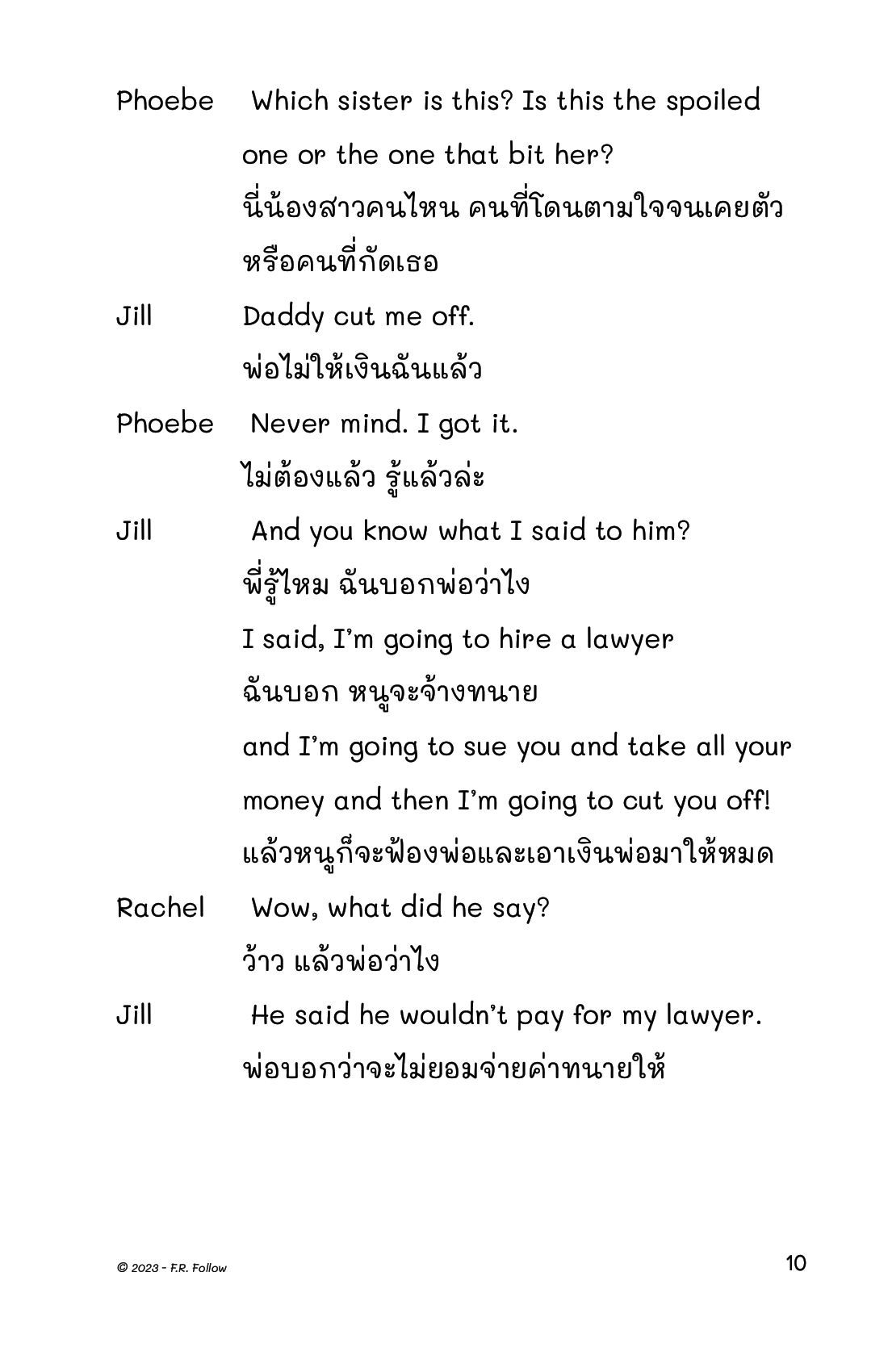 Phoebe Which sister is this? Is this the spoiled one or the one that bit her?
นี่น้องสาวคนไหน คนที่โดนตามใจจนเคยตัว หรือคนที่กัดเธอ

Jill Daddy cut me off.
พ่อไม่ให้เงินฉันแล้ว

Phoebe Never mind. I got it.
ไม่ต้องแล้ว รู้แล้วล่ะ

Jill And you know what I said to him?
พี่รู้ไหม ฉันบอกพ่อว่าไง
I said, I'm going to hire a lawyer
ฉันบอก หนูจะจ้างทนาย
and I'm going to sue you and take all your money and then I'm going to cut you off!
แล้วหนูก็จะฟ้องพ่อและเอาเงินพ่อมาให้หมด

Rachel Wow, what did he say?
ว้าว แล้วพ่อว่าไง

Jill He said he wouldn't pay for my lawyer.
พ่อบอกว่าจะไม่ยอมจ่ายค่าทนายให้

© 2023 - F.R. Follow

10